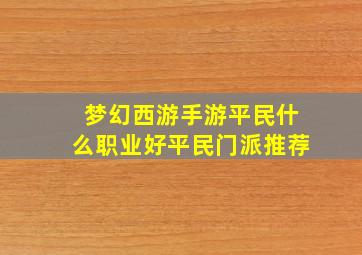 梦幻西游手游平民什么职业好平民门派推荐